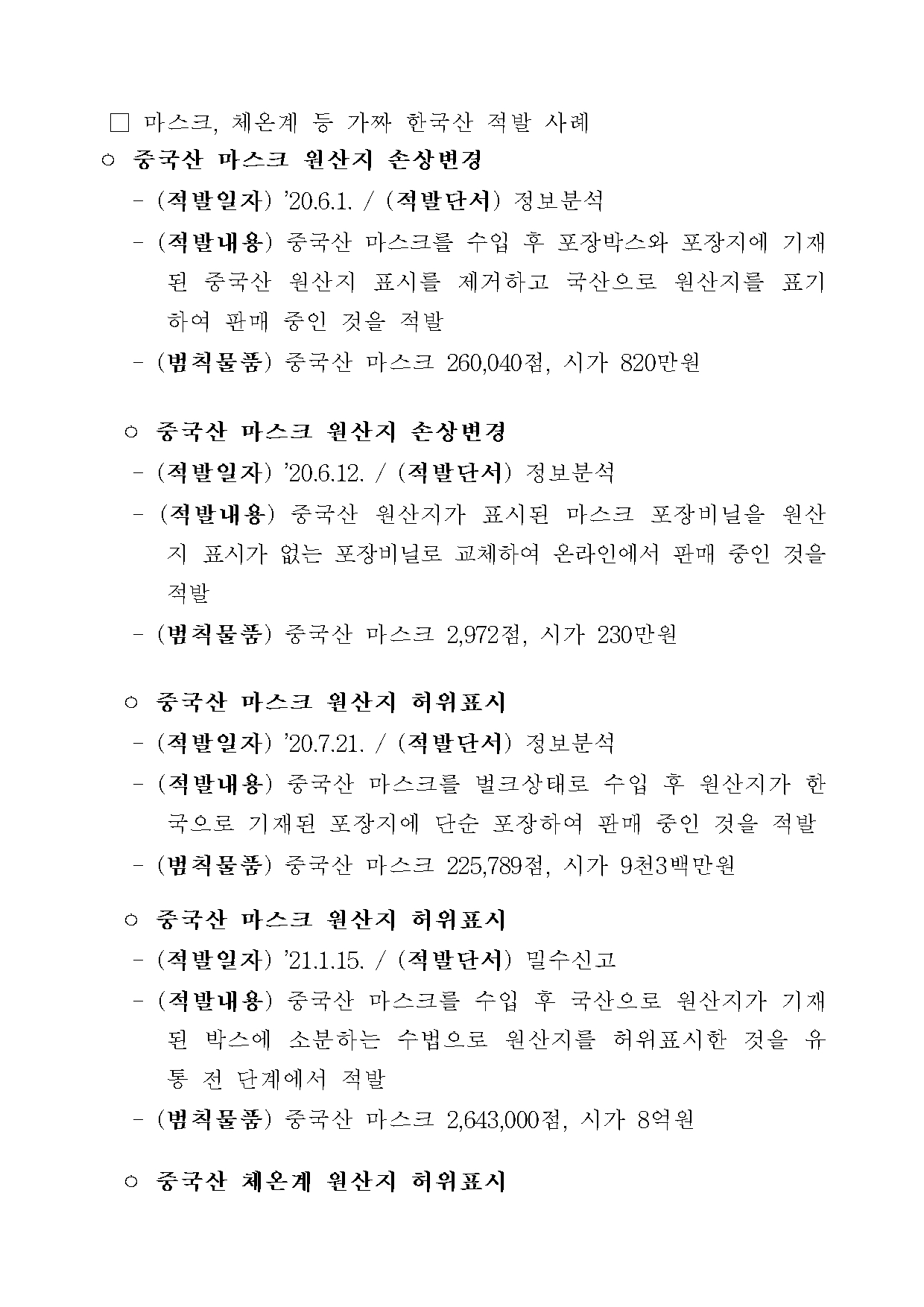 □ 마스크, 체온계 등 가짜 한국산 적발 사례

○ 중국산 마스크 원산지 손상변경

- (적발일자) '20.6.1. / (적발단서) 정보분석

- (적발내용) 중국산 마스크를 수입 후 포장박스와 포장지에 기재된 중국산 원산지 표시를 제거하고 국산으로 원산지를 표기하여 판매 중인 것을 적발

- (범칙물품) 중국산 마스크 260,040점, 시가 820만원

○ 중국산 마스크 원산지 손상변경

- (적발일자) '20.6.12. / (적발단서) 정보분석

- (적발내용) 중국산 원산지가 표시된 마스크 포장비닐을 원산지 표시가 없는 포장비닐로 교체하여 온라인에서 판매 중인 것을 적발

- (범칙물품) 중국산 마스크 2,972점, 시가 230만원

○ 중국산 마스크 원산지 허위표시

- (적발일자) '20.7.21. / (적발단서) 정보분석

- (적발내용) 중국산 마스크를 벌크상태로 수입 후 원산지가 한국으로 기재된 포장지에 단순 포장하여 판매 중인 것을 적발

- (범칙물품) 중국산 마스크 225,789점, 시가 9천3백만원

○ 중국산 마스크 원산지 허위표시

- (적발일자) '21.1.15. / (적발단서) 밀수신고

- (적발내용) 중국산 마스크를 수입 후 국산으로 원산지가 기재된 박스에 소분하는 수법으로 원산지를 허위표시한 것을 유통 전 단계에서 적발

- (범칙물품) 중국산 마스크 2,643,000점, 시가 8억원

○ 중국산 체온계 원산지 허위표시